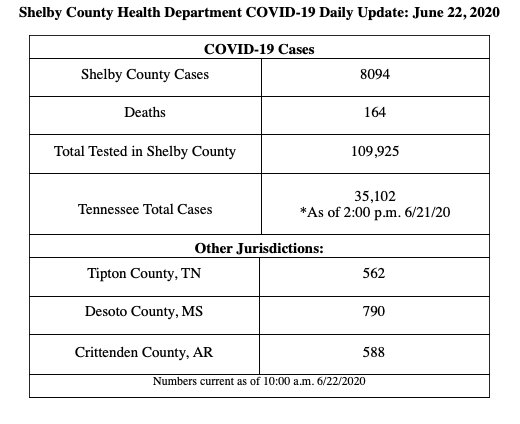 Shelby County Health Department COVID-19 Daily Update: June 22, 2020

| COVID-19 Cases | |
|---|---|
| Shelby County Cases | 8094 |
| Deaths | 164 |
| Total Tested in Shelby County | 109,925 |
| Tennessee Total Cases | 35,102 *As of 2:00 p.m. 6/21/20 |
| Other Jurisdictions: | |
| Tipton County, TN | 562 |
| Desoto County, MS | 790 |
| Crittenden County, AR | 588 |
| Numbers current as of 10:00 a.m. 6/22/2020 | |